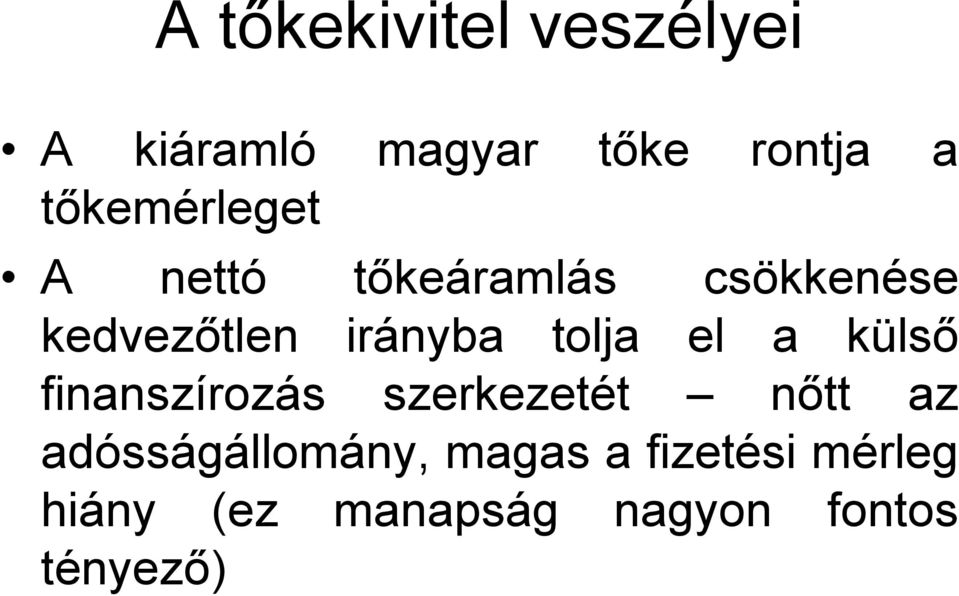 A tőkekivitel veszélyei

• A kiáramló magyar tőke rontja a tőkemérleget

• A nettó tőkeáramlás csökkenése kedvezőtlen irányba tolja el a külső finanszírozás szerkezetét – nőtt az adósságállomány, magas a fizetési mérleg hiány (ez manapság nagyon fontos tényező)